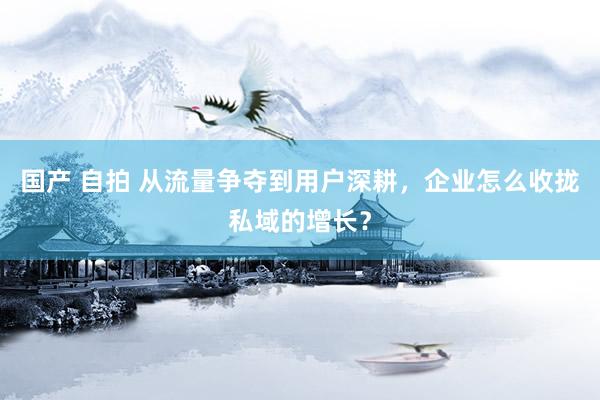 国产 自拍 从流量争夺到用户深耕，企业怎么收拢私域的增长？